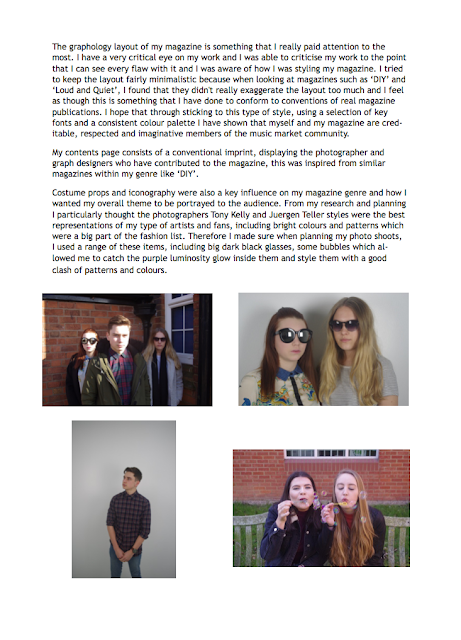 The graphology layout of my magazine is something that I really paid attention to the most. I have a very critical eye on my work and I was able to criticise my work to the point that I can see every flaw with it and I was aware of how I was styling my magazine. I tried to keep the layout fairly minimalistic because when looking at magazines such as 'DIY' and 'Loud and Quiet', I found that they didn't really exaggerate the layout too much and I feel as though this is something that I have done to conform to conventions of real magazine publications. I hope that through sticking to this type of style, using a selection of key fonts and a consistent colour palette I have shown that myself and my magazine are creditable, respected and imaginative members of the music market community.

My contents page consists of a conventional imprint, displaying the photographer and graph designers who have contributed to the magazine, this was inspired from similar magazines within my genre like 'DIY'.

Costume props and iconography were also a key influence on my magazine genre and how I wanted my overall theme to be portrayed to the audience. From my research and planning I particularly thought the photographers Tony Kelly and Juergen Teller styles were the best representations of my type of artists and fans, including bright colours and patterns which were a big part of the fashion list. Therefore I made sure when planning my photo shoots, I used a range of these items, including big dark black glasses, some bubbles which allowed me to catch the purple luminosity glow inside them and style them with a good clash of patterns and colours.